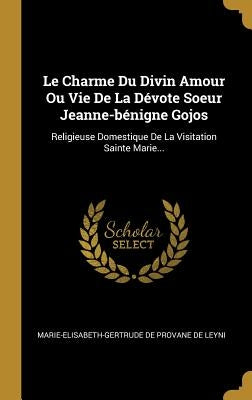 Le Charme Du Divin Amour Ou Vie De La Dévote Soeur Jeanne-bénigne Gojos

Religieuse Domestique De La Visitation Sainte Marie...

Scholar SELECT

MARIE-ELISABETH-GERTRUDE DE PROVANE DE LEYNI